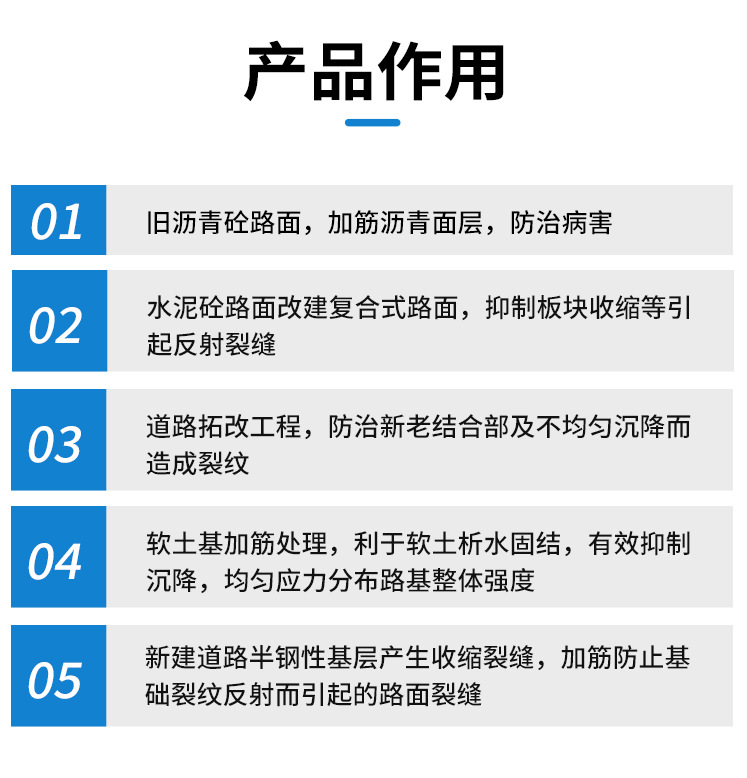 产品作用

01 旧沥青砼路面，加筋沥青面层，防治病害

02 水泥砼路面改建复合式路面，抑制板块收缩等引起反射裂缝

03 道路拓改工程，防治新老结合部及不均匀沉降而造成裂纹

04 软土基加筋处理，利于软土析水固结，有效抑制沉降，均匀应力分布路基整体强度

05 新建道路半钢性基层产生收缩裂缝，加筋防止基础裂纹反射而引起的路面裂缝